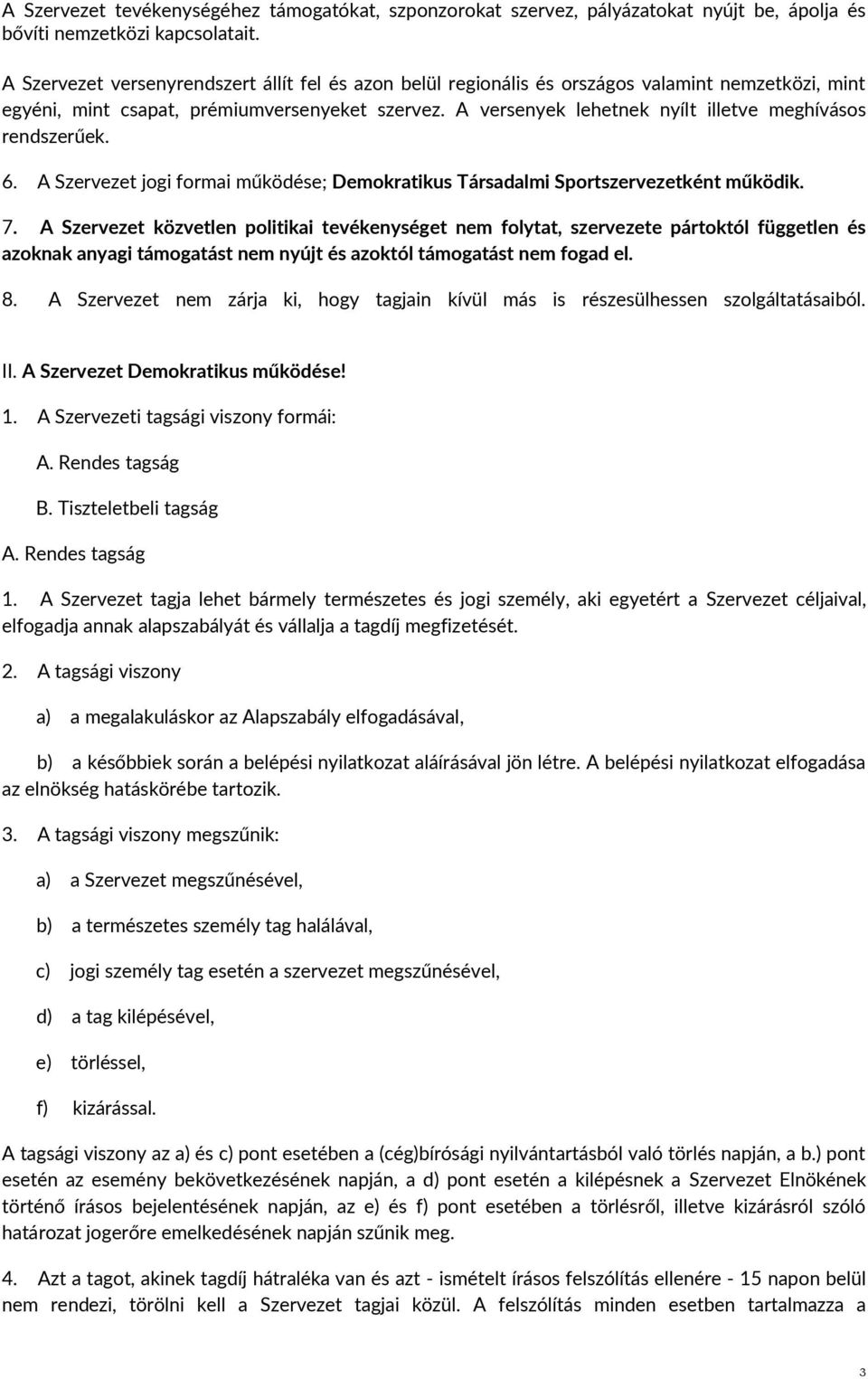 A Szervezet tevékenységéhez támogatókat, szponzorokat szervez, pályázatokat nyújt be, ápolja és bővíti nemzetközi kapcsolatait.

A Szervezet versenyrendszert állít fel és azon belül regionális és országos valamint nemzetközi, mint egyéni, mint csapat, prémiumversenyeket szervez. A versenyek lehetnek nyílt illetve meghívásos rendszerűek.

6. A Szervezet jogi formai működése; Demokratikus Társadalmi Sportszervezetként működik.

7. A Szervezet közvetlen politikai tevékenységet nem folytat, szervezete pártoktól független és azoknak anyagi támogatást nem nyújt és azoktól támogatást nem fogad el.

8. A Szervezet nem zárja ki, hogy tagjain kívül más is részesülhessen szolgáltatásaiból.

II. A Szervezet Demokratikus működése!

1. A Szervezeti tagsági viszony formái:

A. Rendes tagság

B. Tiszteletbeli tagság

A. Rendes tagság

1. A Szervezet tagja lehet bármely természetes és jogi személy, aki egyetért a Szervezet céljaival, elfogadja annak alapszabályát és vállalja a tagdíj megfizetését.

2. A tagsági viszony

a) a megalakuláskor az Alapszabály elfogadásával,

b) a későbbiek során a belépési nyilatkozat aláírásával jön létre. A belépési nyilatkozat elfogadása az elnökség hatáskörébe tartozik.

3. A tagsági viszony megszűnik:

a) a Szervezet megszűnésével,

b) a természetes személy tag halálával,

c) jogi személy tag esetén a szervezet megszűnésével,

d) a tag kilépésével,

e) törléssel,

f) kizárással.

A tagsági viszony az a) és c) pont esetében a (cég)bírósági nyilvántartásból való törlés napján, a b.) pont esetén az esemény bekövetkezésének napján, a d) pont esetén a kilépésnek a Szervezet Elnökének történő írásos bejelentésének napján, az e) és f) pont esetében a törlésről, illetve kizárásról szóló határozat jogerőre emelkedésének napján szűnik meg.

4. Azt a tagot, akinek tagdíj hátraléka van és azt - ismételt írásos felszólítás ellenére - 15 napon belül nem rendezi, törölni kell a Szervezet tagjai közül. A felszólítás minden esetben tartalmazza a

3